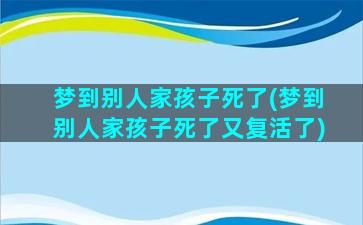 梦到别人家孩子死了(梦到别人家孩子死了又复活了)